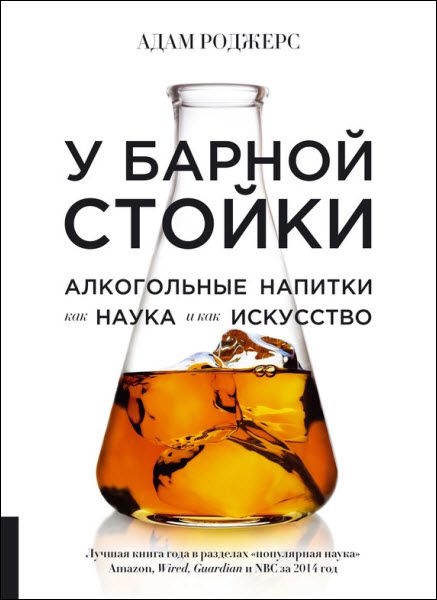 АДАМ РОДЖЕРС

У БАРНОЙ СТОЙКИ

АЛКОГОЛЬНЫЕ НАПИТКИ
как НАУКА и как ИСКУССТВО

Лучшая книга года в разделах «популярная наука»
Amazon, Wired, Guardian и NBC за 2014 год